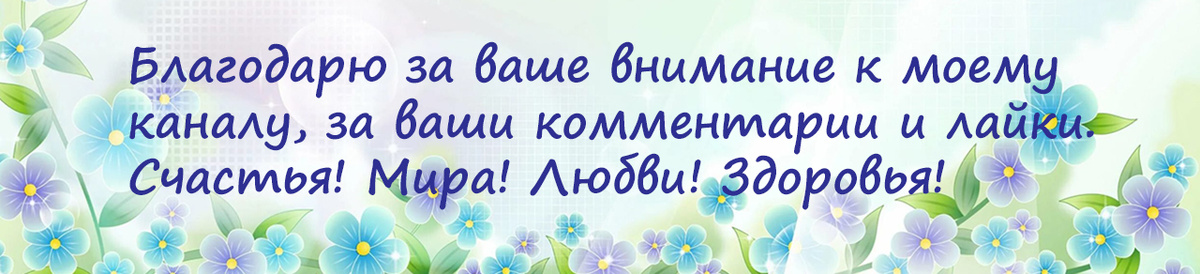 Благодарю за ваше внимание к моему каналу, за ваши комментарии и лайки. Счастья! Мира! Любви! Здоровья!